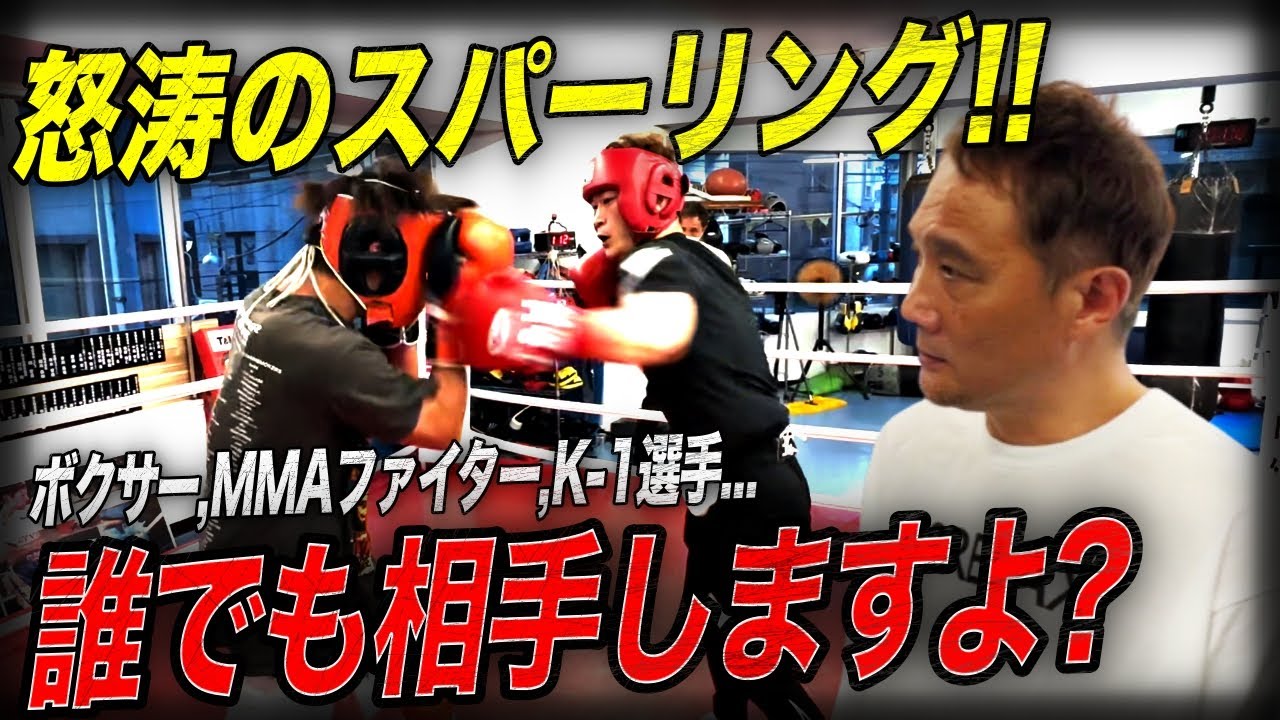 怒涛のスパーリング!!

ボクサー,MMAファイター,K-1選手...

誰でも相手しますよ?